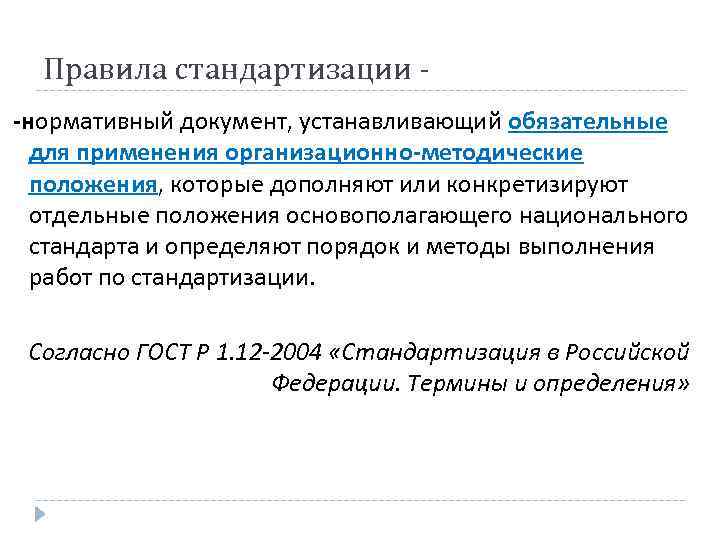 Правила стандартизации -

-нормативный документ, устанавливающий обязательные для применения организационно-методические положения, которые дополняют или конкретизируют отдельные положения основополагающего национального стандарта и определяют порядок и методы выполнения работ по стандартизации.

Согласно ГОСТ Р 1.12-2004 «Стандартизация в Российской Федерации. Термины и определения»